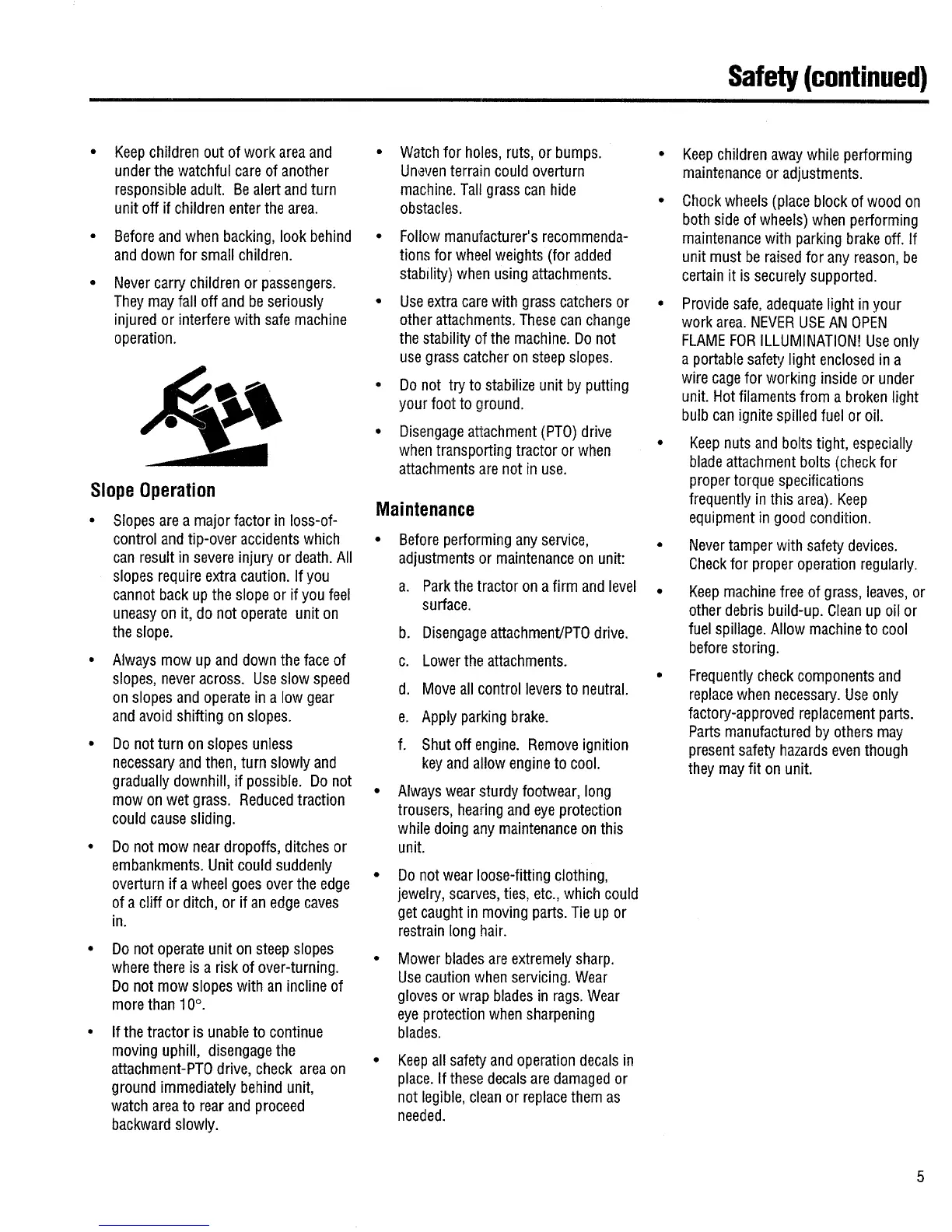 Safety (continued)

• Keep children out of work area and under the watchful care of another responsible adult. Be alert and turn unit off if children enter the area.

• Before and when backing, look behind and down for small children.

• Never carry children or passengers. They may fall off and be seriously injured or interfere with safe machine operation.

Slope Operation

• Slopes are a major factor in loss-of-control and tip-over accidents which can result in severe injury or death. All slopes require extra caution. If you cannot back up the slope or if you feel uneasy on it, do not operate unit on the slope.

• Always mow up and down the face of slopes, never across. Use slow speed on slopes and operate in a low gear and avoid shifting on slopes.

• Do not turn on slopes unless necessary and then, turn slowly and gradually downhill, if possible. Do not mow on wet grass. Reduced traction could cause sliding.

• Do not mow near dropoffs, ditches or embankments. Unit could suddenly overturn if a wheel goes over the edge of a cliff or ditch, or if an edge caves in.

• Do not operate unit on steep slopes where there is a risk of over-turning. Do not mow slopes with an incline of more than 10°.

• If the tractor is unable to continue moving uphill, disengage the attachment-PTO drive, check area on ground immediately behind unit, watch area to rear and proceed backward slowly.

• Watch for holes, ruts, or bumps. Uneven terrain could overturn machine. Tall grass can hide obstacles.

• Follow manufacturer's recommendations for wheel weights (for added stability) when using attachments.

• Use extra care with grass catchers or other attachments. These can change the stability of the machine. Do not use grass catcher on steep slopes.

• Do not try to stabilize unit by putting your foot to ground.

• Disengage attachment (PTO) drive when transporting tractor or when attachments are not in use.

Maintenance

• Before performing any service, adjustments or maintenance on unit:

a. Park the tractor on a firm and level surface.

b. Disengage attachment/PTO drive.

c. Lower the attachments.

d. Move all control levers to neutral.

e. Apply parking brake.

f. Shut off engine. Remove ignition key and allow engine to cool.

• Always wear sturdy footwear, long trousers, hearing and eye protection while doing any maintenance on this unit.

• Do not wear loose-fitting clothing, jewelry, scarves, ties, etc., which could get caught in moving parts. Tie up or restrain long hair.

• Mower blades are extremely sharp. Use caution when servicing. Wear gloves or wrap blades in rags. Wear eye protection when sharpening blades.

• Keep all safety and operation decals in place. If these decals are damaged or not legible, clean or replace them as needed.

• Keep children away while performing maintenance or adjustments.

• Chock wheels (place block of wood on both side of wheels) when performing maintenance with parking brake off. If unit must be raised for any reason, be certain it is securely supported.

• Provide safe, adequate light in your work area. NEVER USE AN OPEN FLAME FOR ILLUMINATION! Use only a portable safety light enclosed in a wire cage for working inside or under unit. Hot filaments from a broken light bulb can ignite spilled fuel or oil.

• Keep nuts and bolts tight, especially blade attachment bolts (check for proper torque specifications frequently in this area). Keep equipment in good condition.

• Never tamper with safety devices. Check for proper operation regularly.

• Keep machine free of grass, leaves, or other debris build-up. Clean up oil or fuel spillage. Allow machine to cool before storing.

• Frequently check components and replace when necessary. Use only factory-approved replacement parts. Parts manufactured by others may present safety hazards even though they may fit on unit.

5